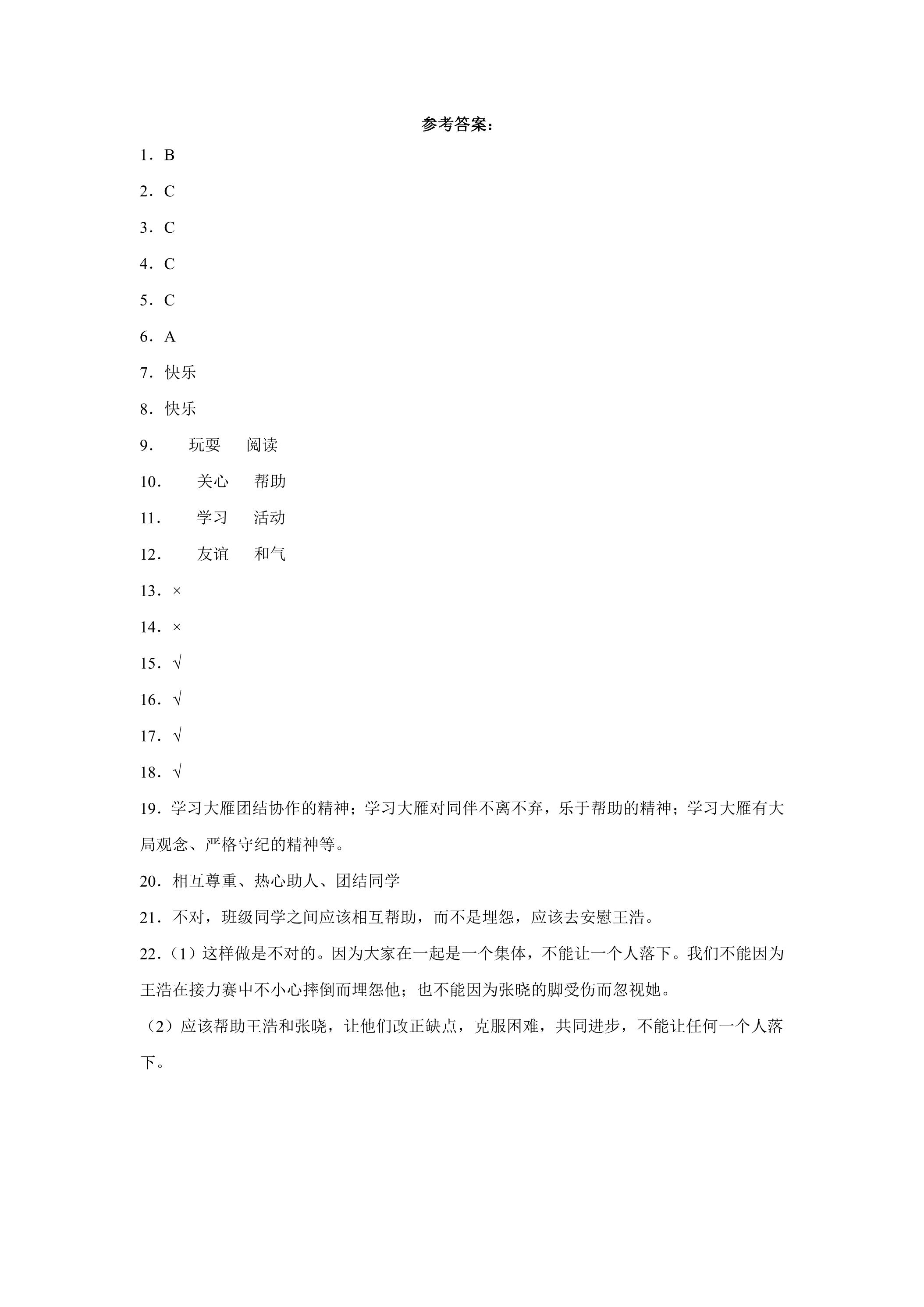 参考答案：

1．B

2．C

3．C

4．C

5．C

6．A

7．快乐

8．快乐

9． 玩耍 阅读

10． 关心 帮助

11． 学习 活动

12． 友谊 和气

13．×

14．×

15．√

16．√

17．√

18．√

19．学习大雁团结协作的精神；学习大雁对同伴不离不弃，乐于帮助的精神；学习大雁有大局观念、严格守纪的精神等。

20．相互尊重、热心助人、团结同学

21．不对，班级同学之间应该相互帮助，而不是埋怨，应该去安慰王浩。

22．(1）这样做是不对的。因为大家在一起是一个集体，不能让一个人落下。我们不能因为王浩在接力赛中不小心摔倒而埋怨他；也不能因为张晓的脚受伤而忽视她。

(2）应该帮助王浩和张晓，让他们改正缺点，克服困难，共同进步，不能让任何一个人落下。